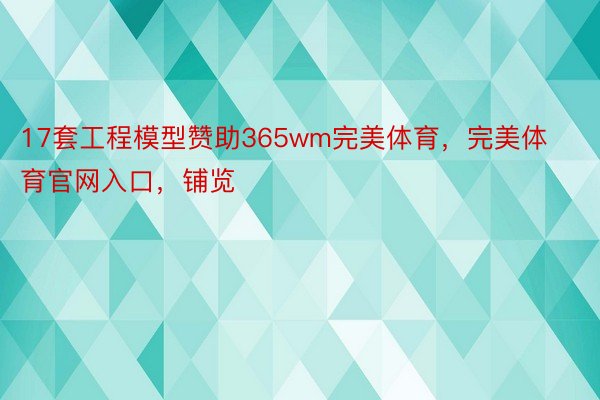 17套工程模型赞助365wm完美体育，完美体育官网入口，铺览